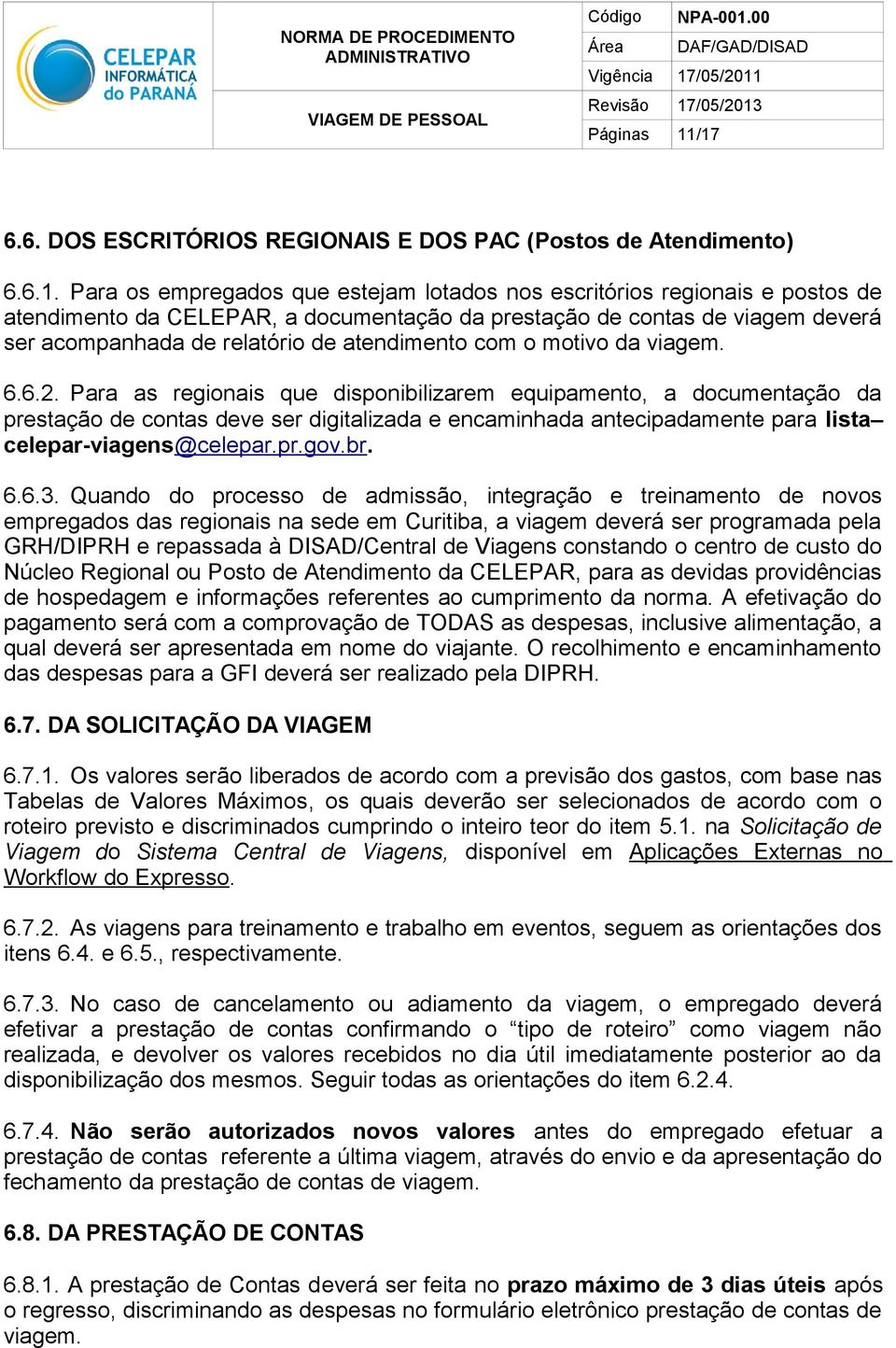 CELEPAR INFORMÁTICA do PARANÁ

NORMA DE PROCEDIMENTO ADMINISTRATIVO

VIAGEM DE PESSOAL

| Código | NPA-001.00 |
|---|---|
| Área | DAF/GAD/DISAD |
| Vigência | 17/05/2011 |
| Revisão | 17/05/2013 |
| Páginas | 11/17 |

6.6. DOS ESCRITÓRIOS REGIONAIS E DOS PAC (Postos de Atendimento)

6.6.1. Para os empregados que estejam lotados nos escritórios regionais e postos de atendimento da CELEPAR, a documentação da prestação de contas de viagem deverá ser acompanhada de relatório de atendimento com o motivo da viagem.

6.6.2. Para as regionais que disponibilizarem equipamento, a documentação da prestação de contas deve ser digitalizada e encaminhada antecipadamente para lista–celepar-viagens@celepar.pr.gov.br.

6.6.3. Quando do processo de admissão, integração e treinamento de novos empregados das regionais na sede em Curitiba, a viagem deverá ser programada pela GRH/DIPRH e repassada à DISAD/Central de Viagens constando o centro de custo do Núcleo Regional ou Posto de Atendimento da CELEPAR, para as devidas providências de hospedagem e informações referentes ao cumprimento da norma. A efetivação do pagamento será com a comprovação de TODAS as despesas, inclusive alimentação, a qual deverá ser apresentada em nome do viajante. O recolhimento e encaminhamento das despesas para a GFI deverá ser realizado pela DIPRH.

6.7. DA SOLICITAÇÃO DA VIAGEM

6.7.1. Os valores serão liberados de acordo com a previsão dos gastos, com base nas Tabelas de Valores Máximos, os quais deverão ser selecionados de acordo com o roteiro previsto e discriminados cumprindo o inteiro teor do item 5.1. na Solicitação de Viagem do Sistema Central de Viagens, disponível em Aplicações Externas no Workflow do Expresso.

6.7.2. As viagens para treinamento e trabalho em eventos, seguem as orientações dos itens 6.4. e 6.5., respectivamente.

6.7.3. No caso de cancelamento ou adiamento da viagem, o empregado deverá efetivar a prestação de contas confirmando o “tipo de roteiro” como viagem não realizada, e devolver os valores recebidos no dia útil imediatamente posterior ao da disponibilização dos mesmos. Seguir todas as orientações do item 6.2.4.

6.7.4. Não serão autorizados novos valores antes do empregado efetuar a prestação de contas referente a última viagem, através do envio e da apresentação do fechamento da prestação de contas de viagem.

6.8. DA PRESTAÇÃO DE CONTAS

6.8.1. A prestação de Contas deverá ser feita no prazo máximo de 3 dias úteis após o regresso, discriminando as despesas no formulário eletrônico prestação de contas de viagem.